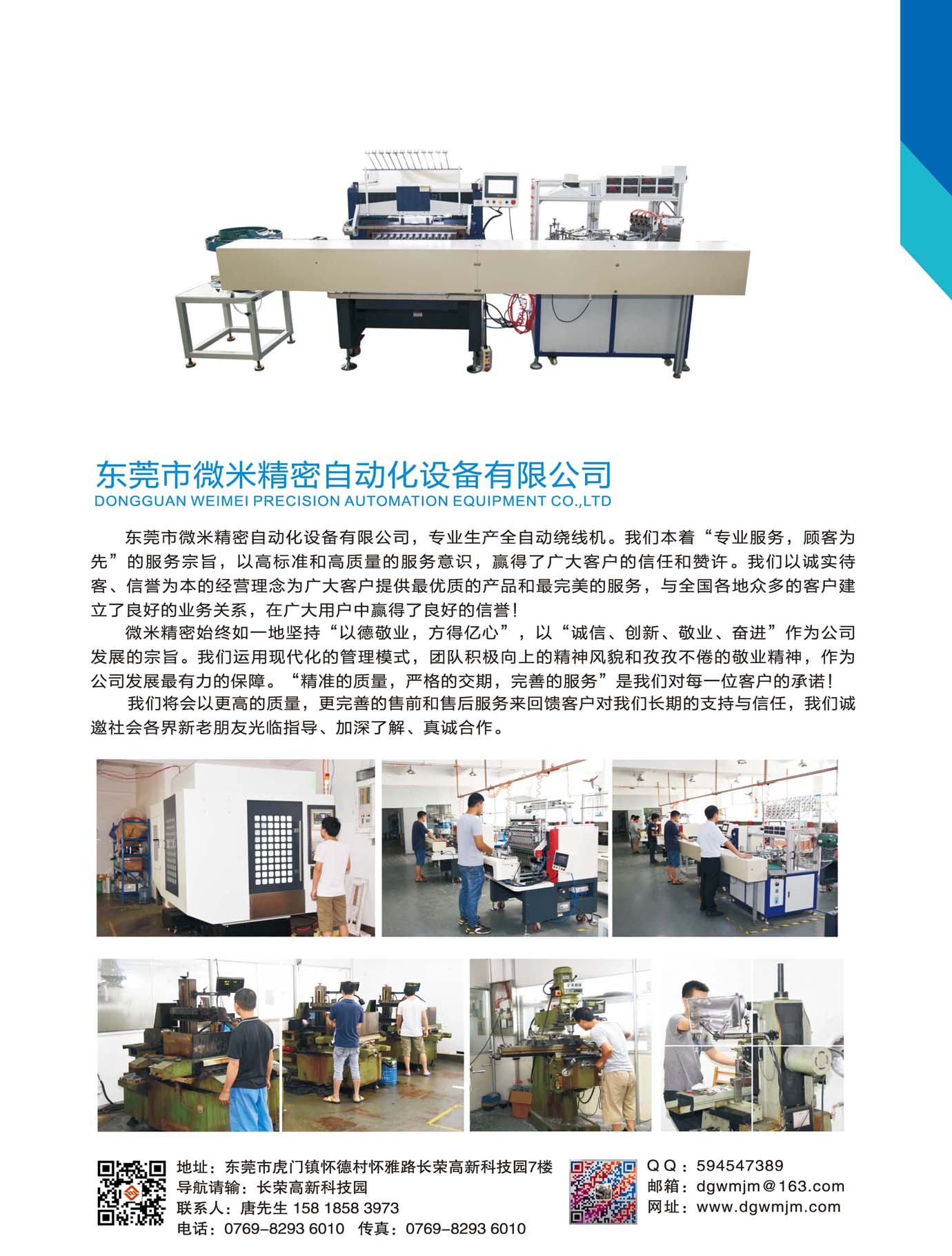 东莞市微米精密自动化设备有限公司
DONGGUAN WEIMEI PRECISION AUTOMATION EQUIPMENT CO.,LTD

东莞市微米精密自动化设备有限公司，专业生产全自动绕线机。我们本着“专业服务，顾客为先”的服务宗旨，以高标准和高质量的服务意识，赢得了广大客户的信任和赞许。我们以诚实待客、信誉为本的经营理念为广大客户提供最优质的产品和最完美的服务，与全国各地众多的客户建立了良好的业务关系，在广大用户中赢得了良好的信誉！

微米精密始终如一地坚持“以德敬业，方得亿心”，以“诚信、创新、敬业、奋进”作为公司发展的宗旨。我们运用现代化的管理模式，团队积极向上的精神风貌和孜孜不倦的敬业精神，作为公司发展最有力的保障。“精准的质量，严格的交期，完善的服务”是我们对每一位客户的承诺！

我们将会以更高的质量，更完善的售前和售后服务来回馈客户对我们长期的支持与信任，我们诚邀社会各界新老朋友光临指导、加深了解、真诚合作。

地址：东莞市虎门镇怀德村怀雅路长荣高新科技园7楼
导航请输：长荣高新科技园
联系人：唐先生 158 1858 3973
电话：0769-8293 6010 传真：0769-8293 6010

QQ：594547389
邮箱：dgwmjm@163.com
网址：www.dgwmjm.com